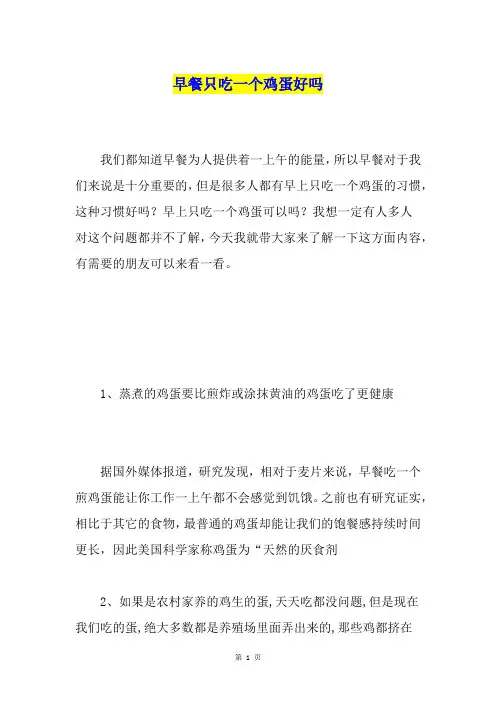 早餐只吃一个鸡蛋好吗

我们都知道早餐为人提供着一上午的能量，所以早餐对于我们来说是十分重要的，但是很多人都有早上只吃一个鸡蛋的习惯，这种习惯好吗？早上只吃一个鸡蛋可以吗？我想一定有人多人对这个问题都并不了解，今天我就带大家来了解一下这方面内容，有需要的朋友可以来看一看。

1、蒸煮的鸡蛋要比煎炸或涂抹黄油的鸡蛋吃了更健康

据国外媒体报道，研究发现，相对于麦片来说，早餐吃一个煎鸡蛋能让你工作一上午都不会感觉到饥饿。之前也有研究证实，相比于其它的食物，最普通的鸡蛋却能让我们的饱餐感持续时间更长，因此美国科学家称鸡蛋为“天然的厌食剂

2、如果是农村家养的鸡生的蛋，天天吃都没问题，但是现在我们吃的蛋，绝大多数都是养殖场里面弄出来的，那些鸡都挤在

第 1 页